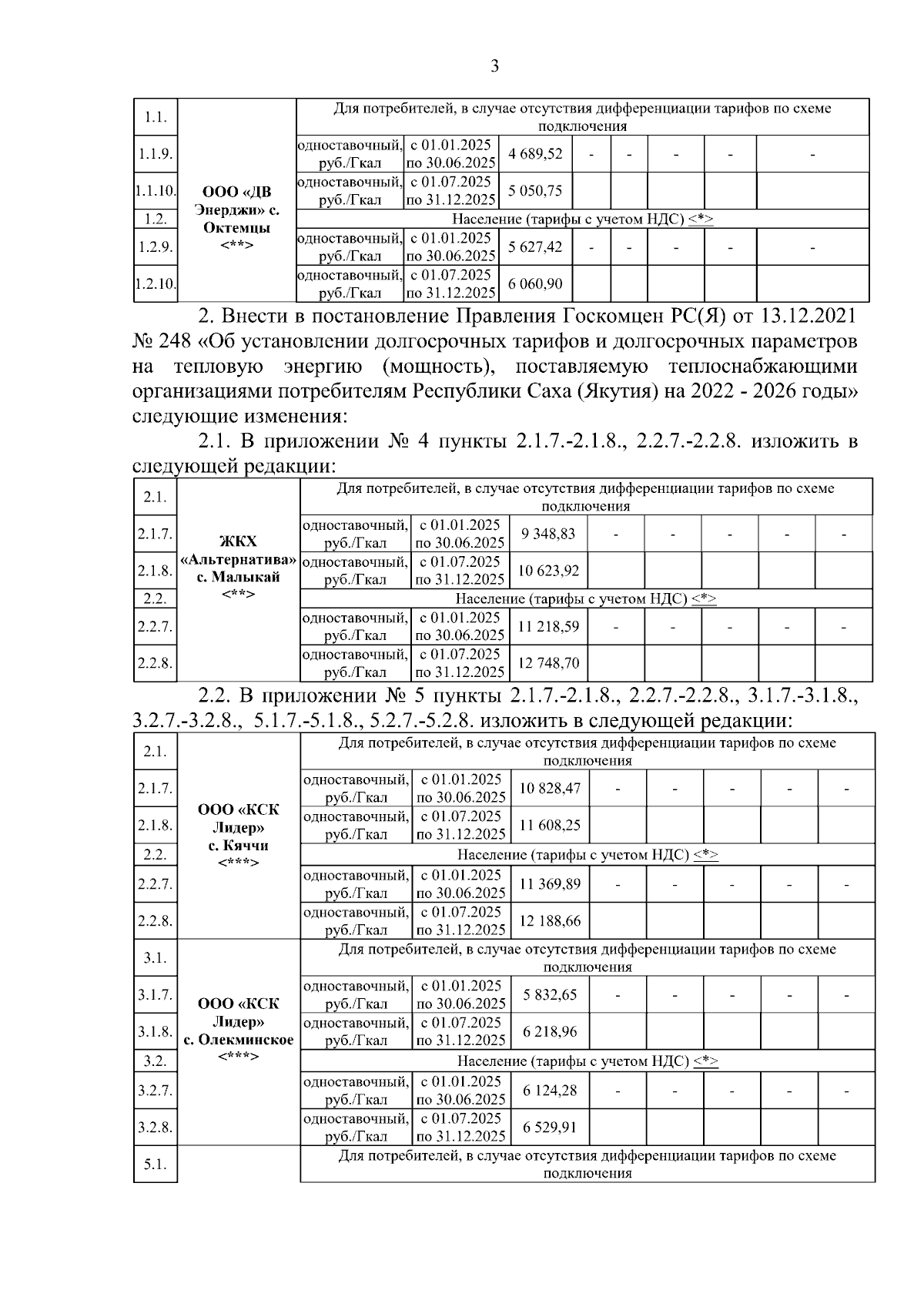 3

| 1.1. | ООО «ДВ Энерджи» с. Октемцы <**> | Для потребителей, в случае отсутствия дифференциации тарифов по схеме подключения | | | | | | | |
|---|---|---|---|---|---|---|---|---|---|
| 1.1.9. | | одноставочный, руб./Гкал | с 01.01.2025 по 30.06.2025 | 4 689,52 | - | - | - | - | - |
| 1.1.10. | | одноставочный, руб./Гкал | с 01.07.2025 по 31.12.2025 | 5 050,75 | | | | | |
| 1.2. | | Население (тарифы с учетом НДС) <*> | | | | | | | |
| 1.2.9. | | одноставочный, руб./Гкал | с 01.01.2025 по 30.06.2025 | 5 627,42 | - | - | - | - | - |
| 1.2.10. | | одноставочный, руб./Гкал | с 01.07.2025 по 31.12.2025 | 6 060,90 | | | | | |

2. Внести в постановление Правления Госкомцен РС(Я) от 13.12.2021 № 248 «Об установлении долгосрочных тарифов и долгосрочных параметров на тепловую энергию (мощность), поставляемую теплоснабжающими организациями потребителям Республики Саха (Якутия) на 2022 - 2026 годы» следующие изменения:

2.1. В приложении № 4 пункты 2.1.7.-2.1.8., 2.2.7.-2.2.8. изложить в следующей редакции:

| 2.1. | ЖКХ «Альтернатива» с. Малыкай <**> | Для потребителей, в случае отсутствия дифференциации тарифов по схеме подключения | | | | | | | |
|---|---|---|---|---|---|---|---|---|---|
| 2.1.7. | | одноставочный, руб./Гкал | с 01.01.2025 по 30.06.2025 | 9 348,83 | - | - | - | - | - |
| 2.1.8. | | одноставочный, руб./Гкал | с 01.07.2025 по 31.12.2025 | 10 623,92 | | | | | |
| 2.2. | | Население (тарифы с учетом НДС) <*> | | | | | | | |
| 2.2.7. | | одноставочный, руб./Гкал | с 01.01.2025 по 30.06.2025 | 11 218,59 | - | - | - | - | - |
| 2.2.8. | | одноставочный, руб./Гкал | с 01.07.2025 по 31.12.2025 | 12 748,70 | | | | | |

2.2. В приложении № 5 пункты 2.1.7.-2.1.8., 2.2.7.-2.2.8., 3.1.7.-3.1.8., 3.2.7.-3.2.8., 5.1.7.-5.1.8., 5.2.7.-5.2.8. изложить в следующей редакции:

| 2.1. | ООО «КСК Лидер» с. Кяччи <***> | Для потребителей, в случае отсутствия дифференциации тарифов по схеме подключения | | | | | | | |
|---|---|---|---|---|---|---|---|---|---|
| 2.1.7. | | одноставочный, руб./Гкал | с 01.01.2025 по 30.06.2025 | 10 828,47 | - | - | - | - | - |
| 2.1.8. | | одноставочный, руб./Гкал | с 01.07.2025 по 31.12.2025 | 11 608,25 | | | | | |
| 2.2. | | Население (тарифы с учетом НДС) <*> | | | | | | | |
| 2.2.7. | | одноставочный, руб./Гкал | с 01.01.2025 по 30.06.2025 | 11 369,89 | - | - | - | - | - |
| 2.2.8. | | одноставочный, руб./Гкал | с 01.07.2025 по 31.12.2025 | 12 188,66 | | | | | |
| 3.1. | ООО «КСК Лидер» с. Олекминское <***> | Для потребителей, в случае отсутствия дифференциации тарифов по схеме подключения | | | | | | | |
| 3.1.7. | | одноставочный, руб./Гкал | с 01.01.2025 по 30.06.2025 | 5 832,65 | - | - | - | - | - |
| 3.1.8. | | одноставочный, руб./Гкал | с 01.07.2025 по 31.12.2025 | 6 218,96 | | | | | |
| 3.2. | | Население (тарифы с учетом НДС) <*> | | | | | | | |
| 3.2.7. | | одноставочный, руб./Гкал | с 01.01.2025 по 30.06.2025 | 6 124,28 | - | - | - | - | - |
| 3.2.8. | | одноставочный, руб./Гкал | с 01.07.2025 по 31.12.2025 | 6 529,91 | | | | | |
| 5.1. | | Для потребителей, в случае отсутствия дифференциации тарифов по схеме подключения | | | | | | | |